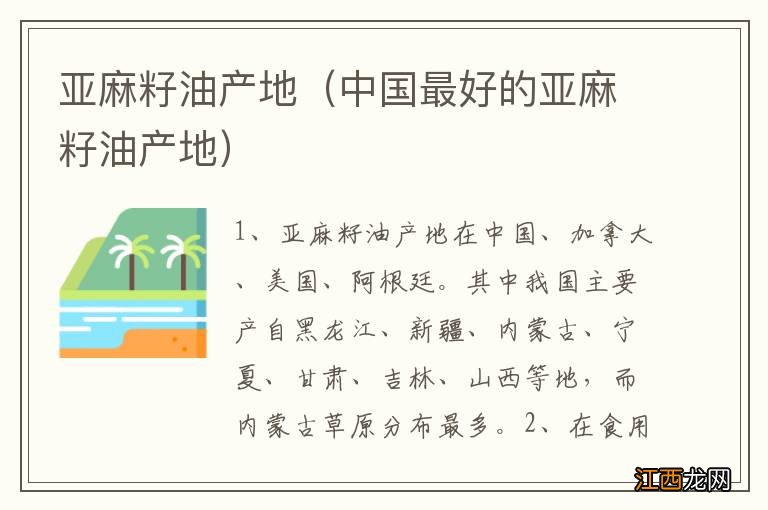 亚麻籽油产地（中国最好的亚麻籽油产地）

1、亚麻籽油产地在中国、加拿大、美国、阿根廷。其中我国主要产自黑龙江、新疆、内蒙古、宁夏、甘肃、吉林、山西等地，而内蒙古草原分布最多。2、在食用

江西龙网